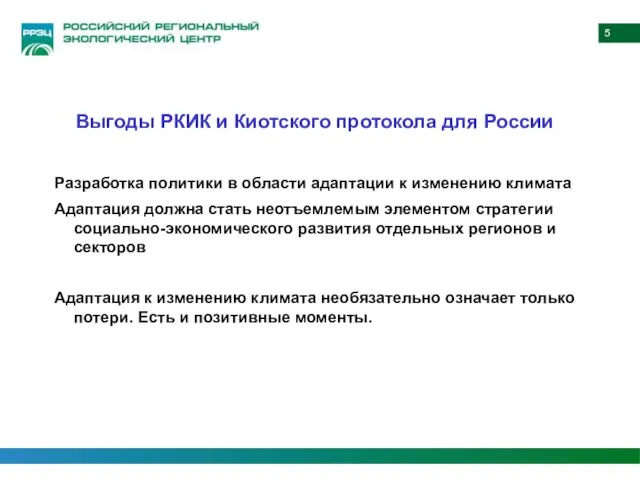 РРЭЦ

РОССИЙСКИЙ РЕГИОНАЛЬНЫЙ ЭКОЛОГИЧЕСКИЙ ЦЕНТР

5

Выгоды РКИК и Киотского протокола для России

Разработка политики в области адаптации к изменению климата

Адаптация должна стать неотъемлемым элементом стратегии социально-экономического развития отдельных регионов и секторов

Адаптация к изменению климата необязательно означает только потери. Есть и позитивные моменты.